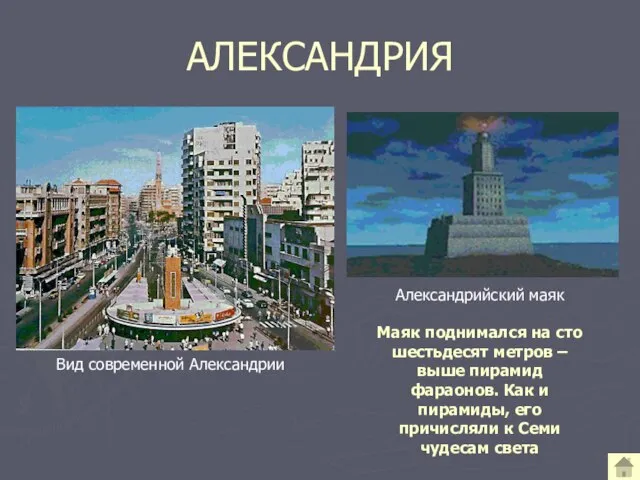 АЛЕКСАНДРИЯ

Вид современной Александрии

Александрийский маяк

Маяк поднимался на сто шестьдесят метров – выше пирамид фараонов. Как и пирамиды, его причисляли к Семи чудесам света